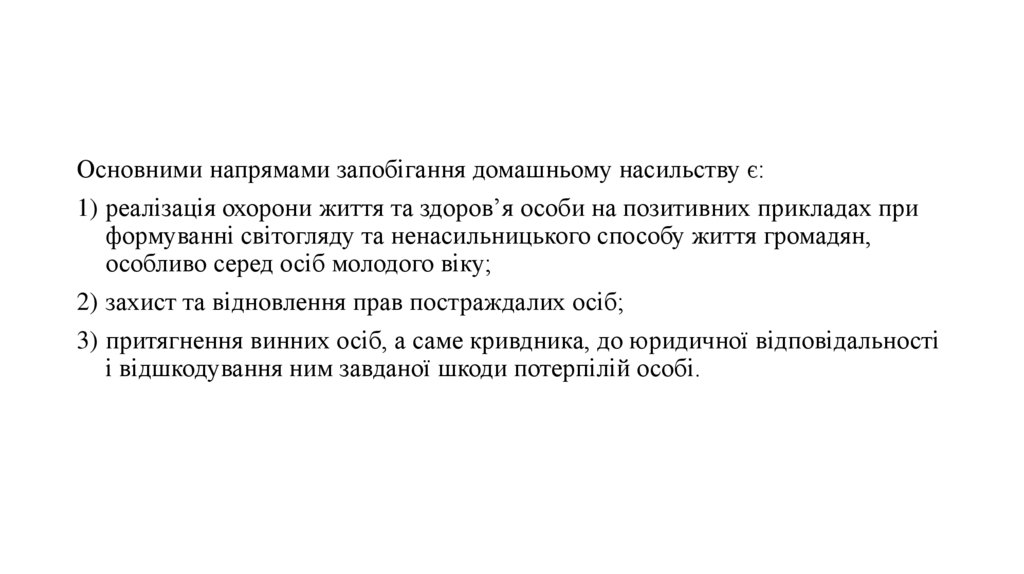 Основними напрямами запобігання домашньому насильству є:

1) реалізація охорони життя та здоров’я особи на позитивних прикладах при формуванні світогляду та ненасильницького способу життя громадян, особливо серед осіб молодого віку;

2) захист та відновлення прав постраждалих осіб;

3) притягнення винних осіб, а саме кривдника, до юридичної відповідальності і відшкодування ним завданої шкоди потерпілій особі.